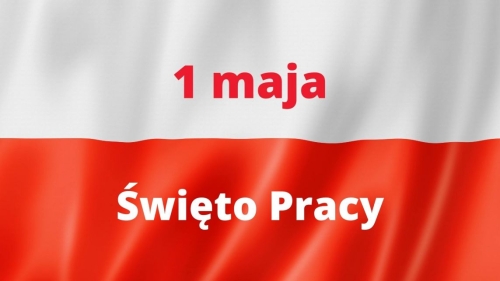 1 maja

Święto Pracy